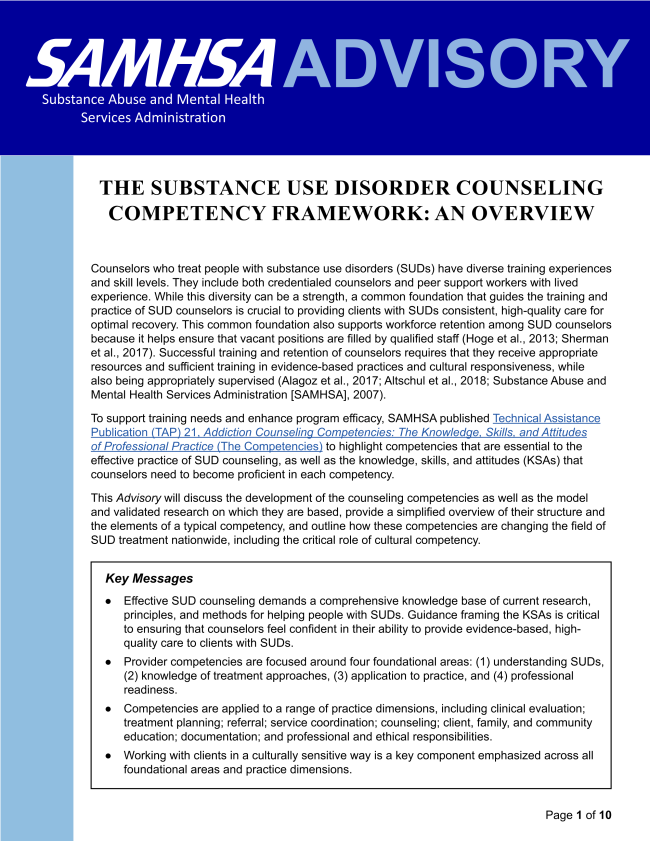 SAMHSA ADVISORY
Substance Abuse and Mental Health Services Administration

THE SUBSTANCE USE DISORDER COUNSELING COMPETENCY FRAMEWORK: AN OVERVIEW

Counselors who treat people with substance use disorders (SUDs) have diverse training experiences and skill levels. They include both credentialed counselors and peer support workers with lived experience. While this diversity can be a strength, a common foundation that guides the training and practice of SUD counselors is crucial to providing clients with SUDs consistent, high-quality care for optimal recovery. This common foundation also supports workforce retention among SUD counselors because it helps ensure that vacant positions are filled by qualified staff (Hoge et al., 2013; Sherman et al., 2017). Successful training and retention of counselors requires that they receive appropriate resources and sufficient training in evidence-based practices and cultural responsiveness, while also being appropriately supervised (Alagoz et al., 2017; Altschul et al., 2018; Substance Abuse and Mental Health Services Administration [SAMHSA], 2007).

To support training needs and enhance program efficacy, SAMHSA published Technical Assistance Publication (TAP) 21, Addiction Counseling Competencies: The Knowledge, Skills, and Attitudes of Professional Practice (The Competencies) to highlight competencies that are essential to the effective practice of SUD counseling, as well as the knowledge, skills, and attitudes (KSAs) that counselors need to become proficient in each competency.

This Advisory will discuss the development of the counseling competencies as well as the model and validated research on which they are based, provide a simplified overview of their structure and the elements of a typical competency, and outline how these competencies are changing the field of SUD treatment nationwide, including the critical role of cultural competency.

Key Messages
● Effective SUD counseling demands a comprehensive knowledge base of current research, principles, and methods for helping people with SUDs. Guidance framing the KSAs is critical to ensuring that counselors feel confident in their ability to provide evidence-based, high-quality care to clients with SUDs.
● Provider competencies are focused around four foundational areas: (1) understanding SUDs, (2) knowledge of treatment approaches, (3) application to practice, and (4) professional readiness.
● Competencies are applied to a range of practice dimensions, including clinical evaluation; treatment planning; referral; service coordination; counseling; client, family, and community education; documentation; and professional and ethical responsibilities.
● Working with clients in a culturally sensitive way is a key component emphasized across all foundational areas and practice dimensions.

Page 1 of 10